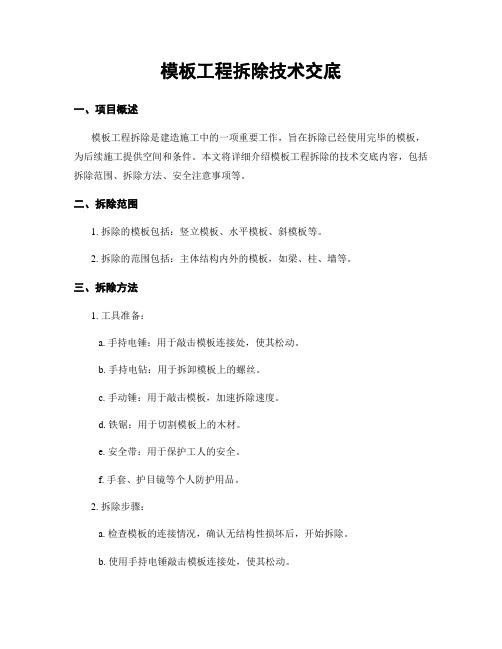 模板工程拆除技术交底

一、项目概述

模板工程拆除是建造施工中的一项重要工作，旨在拆除已经使用完毕的模板，为后续施工提供空间和条件。本文将详细介绍模板工程拆除的技术交底内容，包括拆除范围、拆除方法、安全注意事项等。

二、拆除范围

1. 拆除的模板包括：竖立模板、水平模板、斜模板等。

2. 拆除的范围包括：主体结构内外的模板，如梁、柱、墙等。

三、拆除方法

1. 工具准备：

a. 手持电锤：用于敲击模板连接处，使其松动。

b. 手持电钻：用于拆卸模板上的螺丝。

c. 手动锤：用于敲击模板，加速拆除速度。

d. 铁锯：用于切割模板上的木材。

e. 安全带：用于保护工人的安全。

f. 手套、护目镜等个人防护用品。

2. 拆除步骤：

a. 检查模板的连接情况，确认无结构性损坏后，开始拆除。

b. 使用手持电锤敲击模板连接处，使其松动。